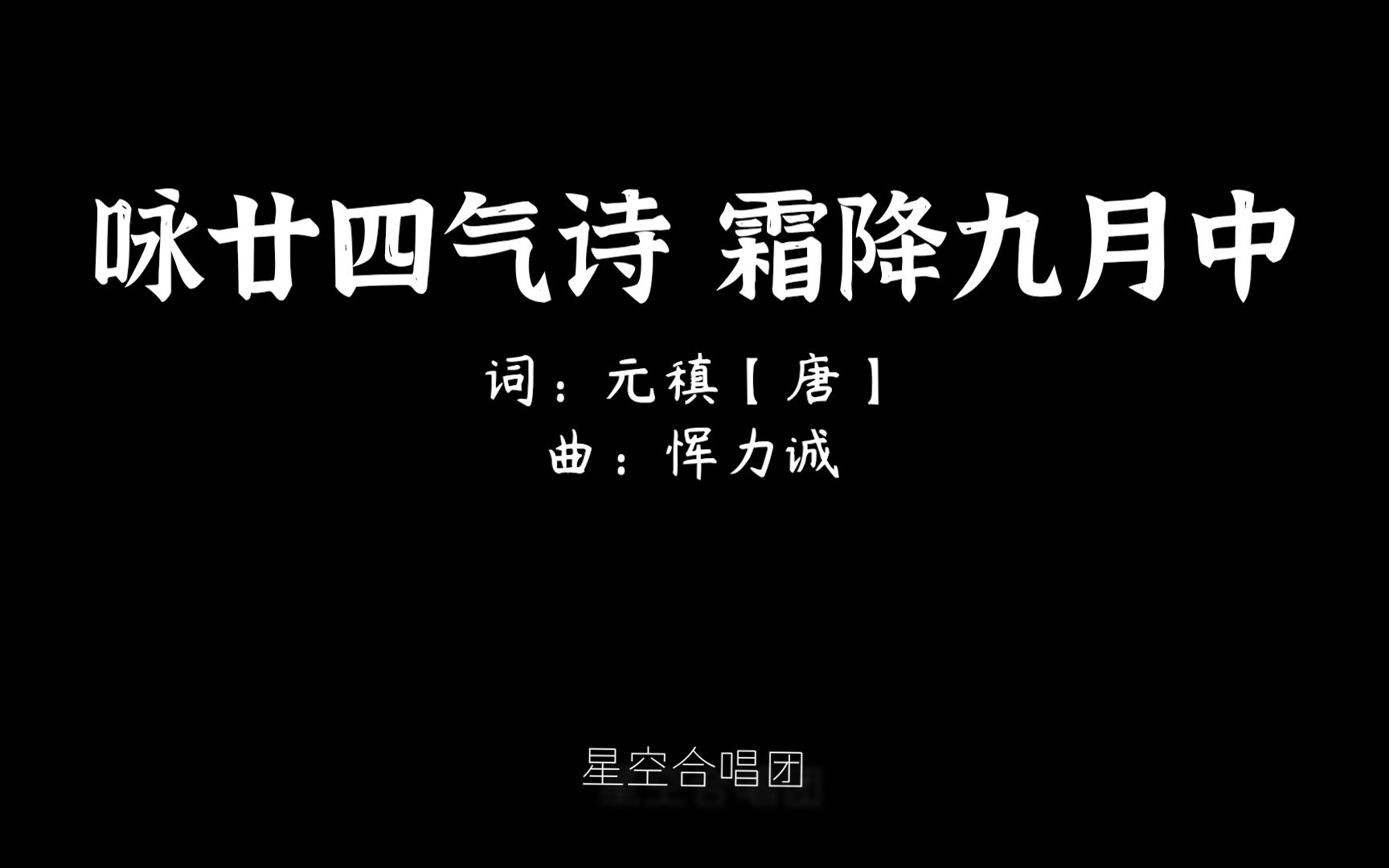 咏廿四气诗 霜降九月中

词：元稹【唐】

曲：恽力诚

星空合唱团